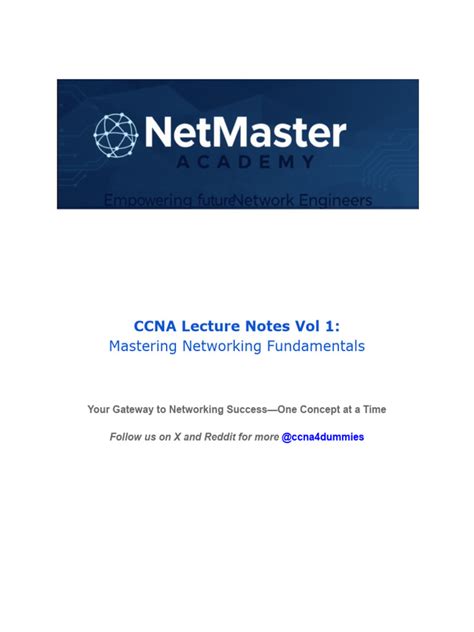 NetMaster
ACADEMY
Empowering futureNetwork Engineers

CCNA Lecture Notes Vol 1:
Mastering Networking Fundamentals

Your Gateway to Networking Success—One Concept at a Time

Follow us on X and Reddit for more @ccna4dummies